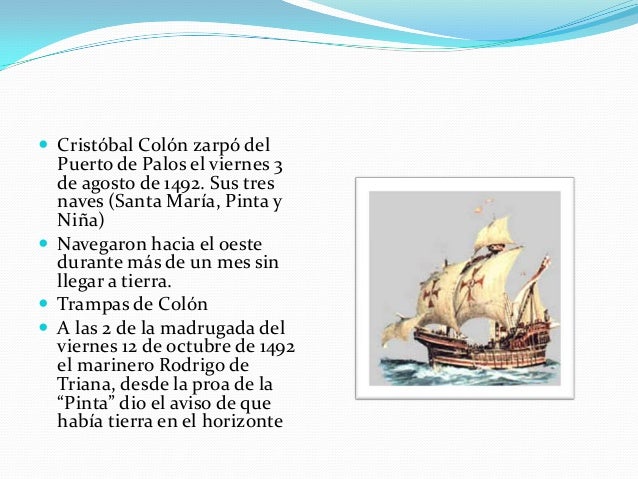 - Cristóbal Colón zarpó del Puerto de Palos el viernes 3 de agosto de 1492. Sus tres naves (Santa María, Pinta y Niña)
- Navegaron hacia el oeste durante más de un mes sin llegar a tierra.
- Trampas de Colón
- A las 2 de la madrugada del viernes 12 de octubre de 1492 el marinero Rodrigo de Triana, desde la proa de la “Pinta” dio el aviso de que había tierra en el horizonte